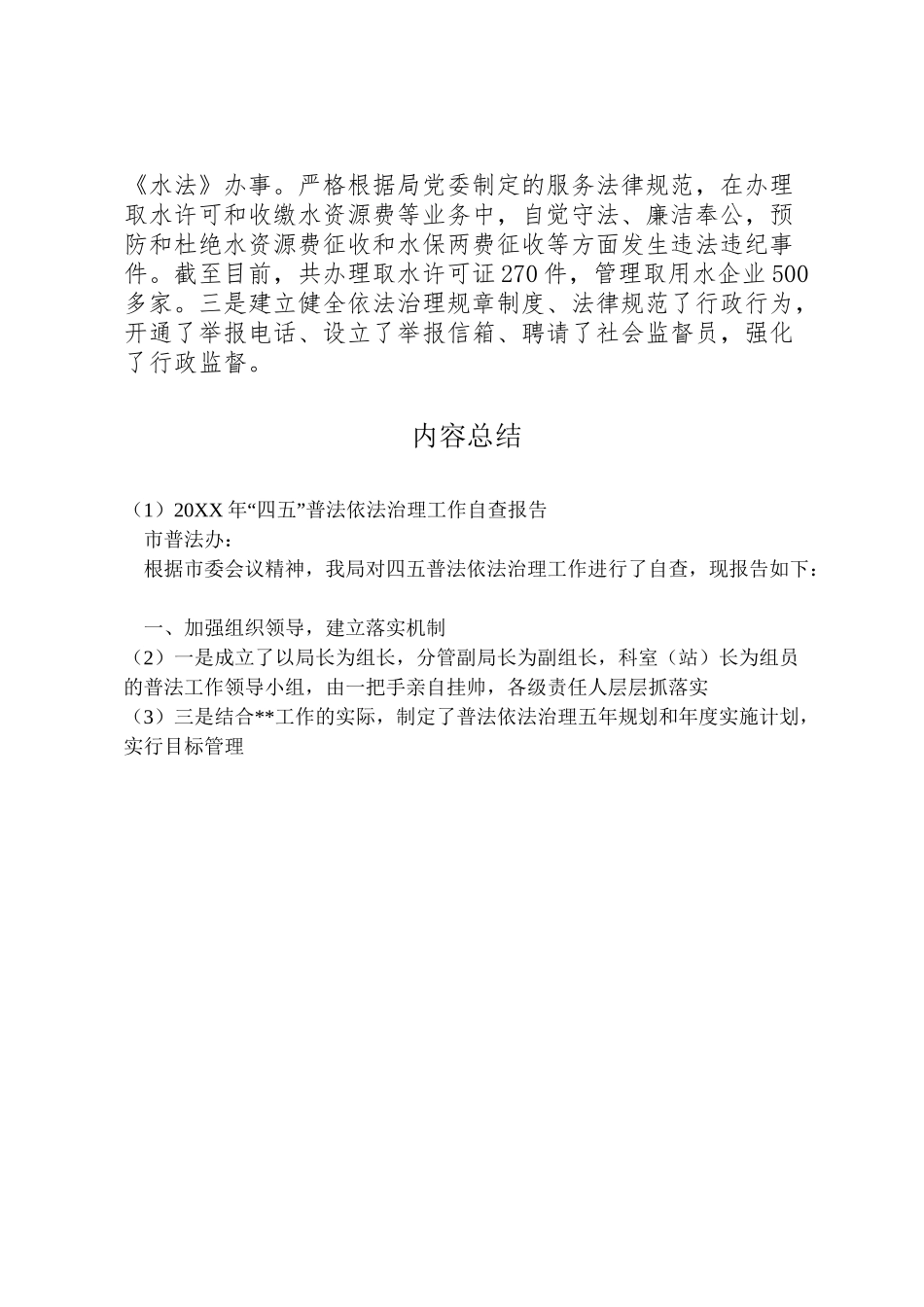 《水法》办事。严格根据局党委制定的服务法律规范，在办理取水许可和收缴水资源费等业务中，自觉守法、廉洁奉公，预防和杜绝水资源费征收和水保两费征收等方面发生违法违纪事件。截至目前，共办理取水许可证270件，管理取用水企业500多家。三是建立健全依法治理规章制度、法律规范了行政行为，开通了举报电话、设立了举报信箱、聘请了社会监督员，强化了行政监督。

内容总结

（1）20XX年“四五”普法依法治理工作自查报告
市普法办：
根据市委会议精神，我局对四五普法依法治理工作进行了自查，现报告如下：

一、加强组织领导，建立落实机制
（2）一是成立了以局长为组长，分管副局长为副组长，科室（站）长为组员的普法工作领导小组，由一把手亲自挂帅，各级责任人层层抓落实
（3）三是结合**工作的实际，制定了普法依法治理五年规划和年度实施计划，实行目标管理